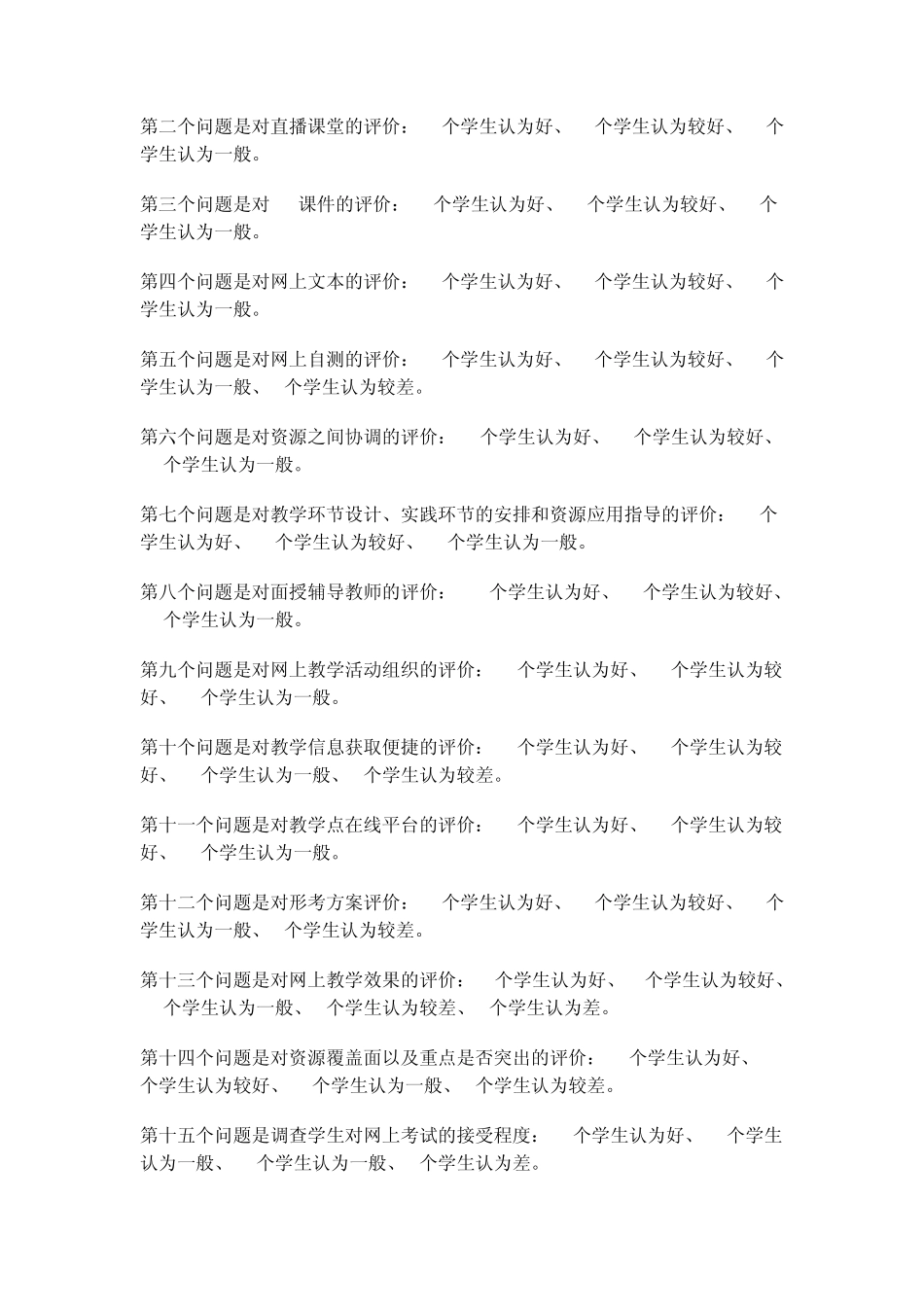 第二个问题是对直播课堂的评价： 个学生认为好、 个学生认为较好、 个学生认为一般。

第三个问题是对 课件的评价： 个学生认为好、 个学生认为较好、 个学生认为一般。

第四个问题是对网上文本的评价： 个学生认为好、 个学生认为较好、 个学生认为一般。

第五个问题是对网上自测的评价： 个学生认为好、 个学生认为较好、 个学生认为一般、 个学生认为较差。

第六个问题是对资源之间协调的评价： 个学生认为好、 个学生认为较好、 个学生认为一般。

第七个问题是对教学环节设计、实践环节的安排和资源应用指导的评价： 个学生认为好、 个学生认为较好、 个学生认为一般。

第八个问题是对面授辅导教师的评价： 个学生认为好、 个学生认为较好、 个学生认为一般。

第九个问题是对网上教学活动组织的评价： 个学生认为好、 个学生认为较好、 个学生认为一般。

第十个问题是对教学信息获取便捷的评价： 个学生认为好、 个学生认为较好、 个学生认为一般、 个学生认为较差。

第十一个问题是对教学点在线平台的评价： 个学生认为好、 个学生认为较好、 个学生认为一般。

第十二个问题是对形考方案评价： 个学生认为好、 个学生认为较好、 个学生认为一般、 个学生认为较差。

第十三个问题是对网上教学效果的评价： 个学生认为好、 个学生认为较好、 个学生认为一般、 个学生认为较差、 个学生认为差。

第十四个问题是对资源覆盖面以及重点是否突出的评价： 个学生认为好、 个学生认为较好、 个学生认为一般、 个学生认为较差。

第十五个问题是调查学生对网上考试的接受程度： 个学生认为好、 个学生认为一般、 个学生认为一般、 个学生认为差。